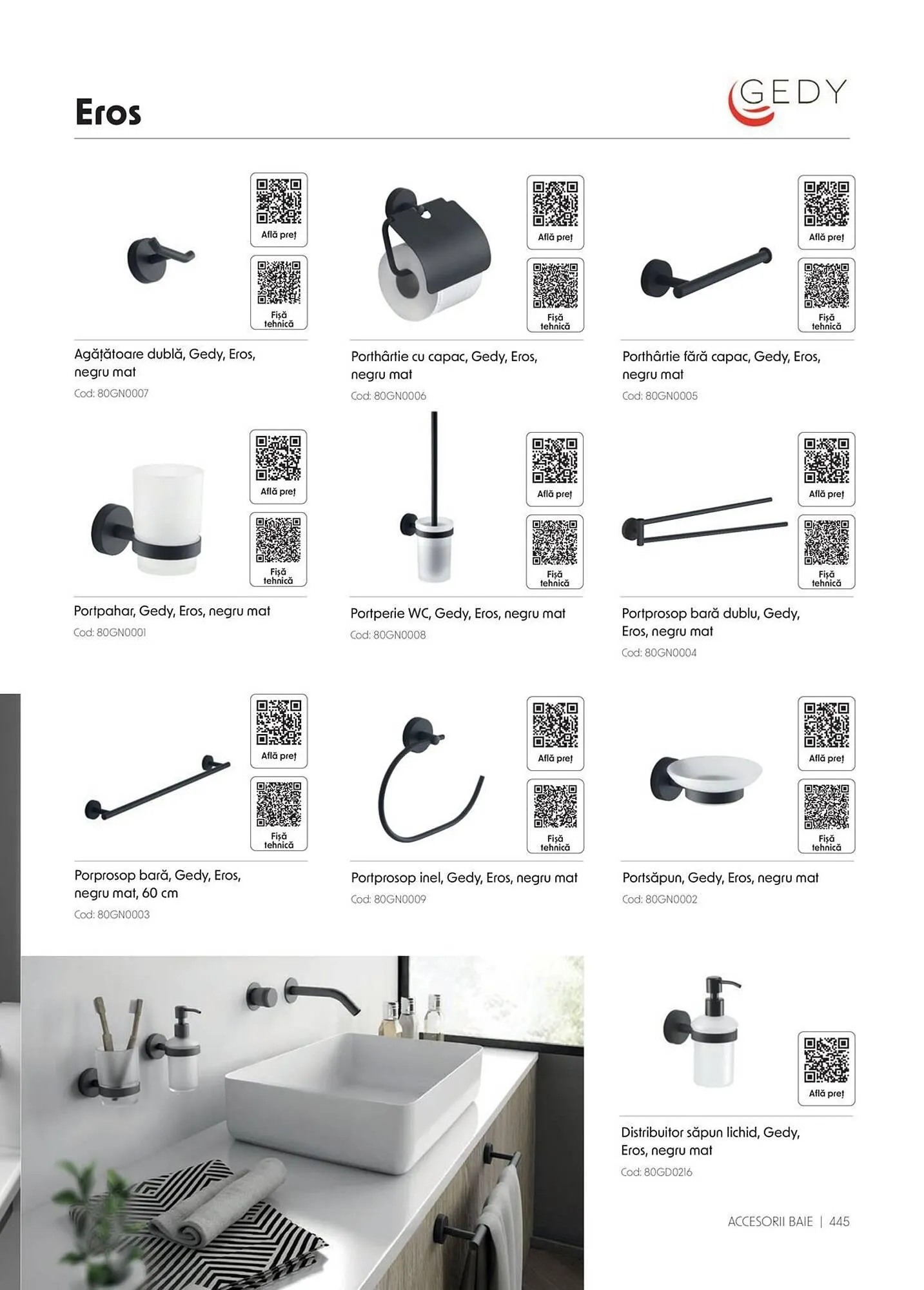 Eros

GEDY

Află preț

Fișă tehnică

Agățătoare dublă, Gedy, Eros, negru mat

Cod: 80GN0007

Află preț

Fișă tehnică

Porthârtie cu capac, Gedy, Eros, negru mat

Cod: 80GN0006

Află preț

Fișă tehnică

Porthârtie fără capac, Gedy, Eros, negru mat

Cod: 80GN0005

Află preț

Fișă tehnică

Portpahar, Gedy, Eros, negru mat

Cod: 80GN0001

Află preț

Fișă tehnică

Portperie WC, Gedy, Eros, negru mat

Cod: 80GN0008

Află preț

Fișă tehnică

Portprosop bară dublu, Gedy, Eros, negru mat

Cod: 80GN0004

Află preț

Fișă tehnică

Porprosop bară, Gedy, Eros, negru mat, 60 cm

Cod: 80GN0003

Află preț

Fișă tehnică

Portprosop inel, Gedy, Eros, negru mat

Cod: 80GN0009

Află preț

Fișă tehnică

Portsăpun, Gedy, Eros, negru mat

Cod: 80GN0002

Află preț

Distribuitor săpun lichid, Gedy, Eros, negru mat

Cod: 80GD0216

ACCESORII BAIE | 445